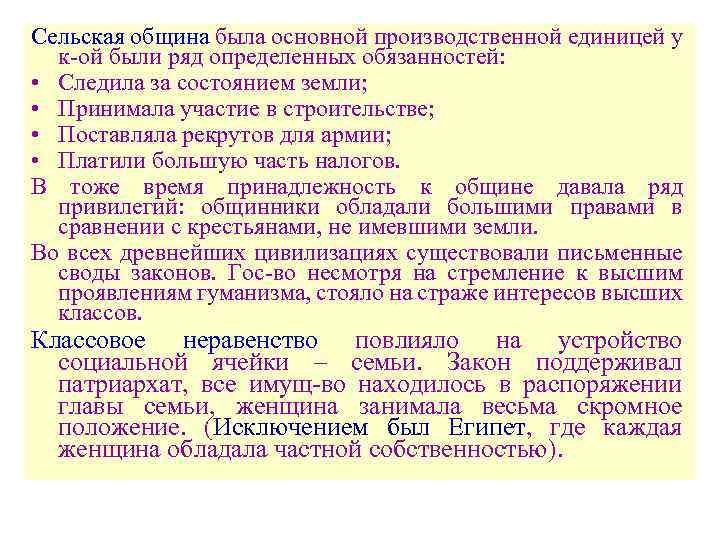 Сельская община была основной производственной единицей у к-ой были ряд определенных обязанностей:
• Следила за состоянием земли;
• Принимала участие в строительстве;
• Поставляла рекрутов для армии;
• Платили большую часть налогов.
В тоже время принадлежность к общине давала ряд привилегий: общинники обладали большими правами в сравнении с крестьянами, не имевшими земли.
Во всех древнейших цивилизациях существовали письменные своды законов. Гос-во несмотря на стремление к высшим проявлениям гуманизма, стояло на страже интересов высших классов.
Классовое неравенство повлияло на устройство социальной ячейки – семьи. Закон поддерживал патриархат, все имущ-во находилось в распоряжении главы семьи, женщина занимала весьма скромное положение. (Исключением был Египет, где каждая женщина обладала частной собственностью).